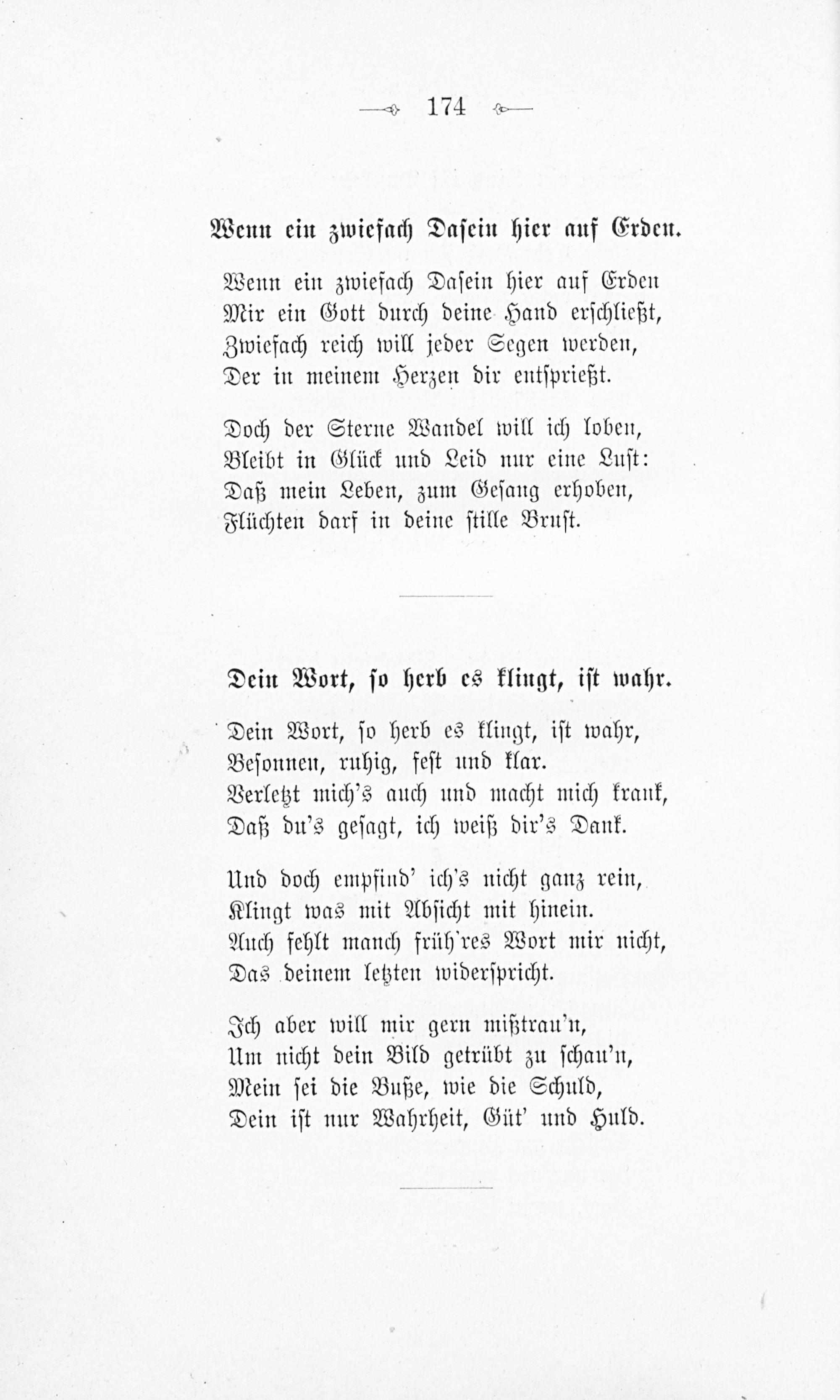 174

Wenn ein zwiefach Dasein hier auf Erden.

Wenn ein zwiefach Dasein hier auf Erden
Mir ein Gott durch deine Hand erschließt,
Zwiefach reich will jeder Segen werden,
Der in meinem Herzen dir entsprießt.

Doch der Sterne Wandel will ich loben,
Bleibt in Glück und Leid nur eine Lust:
Daß mein Leben, zum Gesang erhoben,
Flüchten darf in deine stille Brust.

Dein Wort, so herb es klingt, ist wahr.

Dein Wort, so herb es klingt, ist wahr,
Besonnen, ruhig, fest und klar.
Verletzt mich's auch und macht mich krank,
Daß du's gesagt, ich weiß dir's Dank.

Und doch empfind' ich's nicht ganz rein,
Klingt was mit Absicht mit hinein.
Auch fehlt manch früh'res Wort mir nicht,
Das deinem letzten widerspricht.

Ich aber will mir gern mißtrau'n,
Um nicht dein Bild getrübt zu schau'n,
Mein sei die Buße, wie die Schuld,
Dein ist nur Wahrheit, Güt' und Huld.